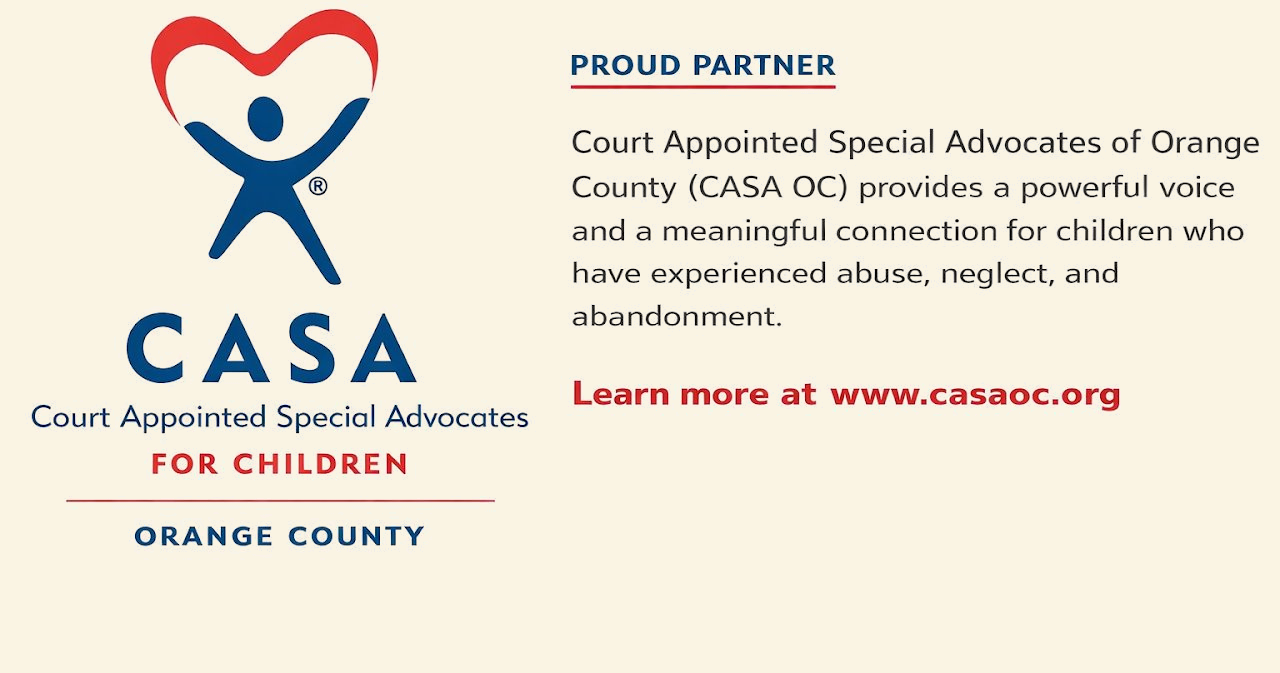 ®
CASA
Court Appointed Special Advocates
FOR CHILDREN
ORANGE COUNTY

PROUD PARTNER

Court Appointed Special Advocates of Orange County (CASA OC) provides a powerful voice and a meaningful connection for children who have experienced abuse, neglect, and abandonment.

Learn more at www.casaoc.org